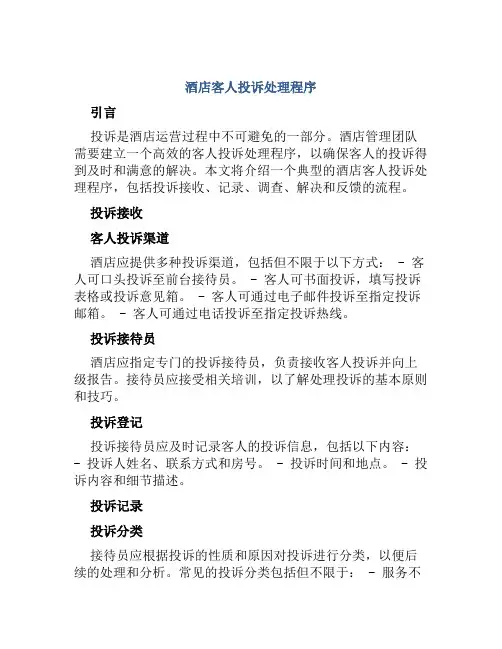 酒店客人投诉处理程序

引言

投诉是酒店运营过程中不可避免的一部分。酒店管理团队需要建立一个高效的客人投诉处理程序，以确保客人的投诉得到及时和满意的解决。本文将介绍一个典型的酒店客人投诉处理程序，包括投诉接收、记录、调查、解决和反馈的流程。

投诉接收

客人投诉渠道

酒店应提供多种投诉渠道，包括但不限于以下方式： - 客人可口头投诉至前台接待员。 - 客人可书面投诉，填写投诉表格或投诉意见箱。 - 客人可通过电子邮件投诉至指定投诉邮箱。 - 客人可通过电话投诉至指定投诉热线。

投诉接待员

酒店应指定专门的投诉接待员，负责接收客人投诉并向上级报告。接待员应接受相关培训，以了解处理投诉的基本原则和技巧。

投诉登记

投诉接待员应及时记录客人的投诉信息，包括以下内容： - 投诉人姓名、联系方式和房号。 - 投诉时间和地点。 - 投诉内容和细节描述。

投诉记录

投诉分类

接待员应根据投诉的性质和原因对投诉进行分类，以便后续的处理和分析。常见的投诉分类包括但不限于： - 服务不